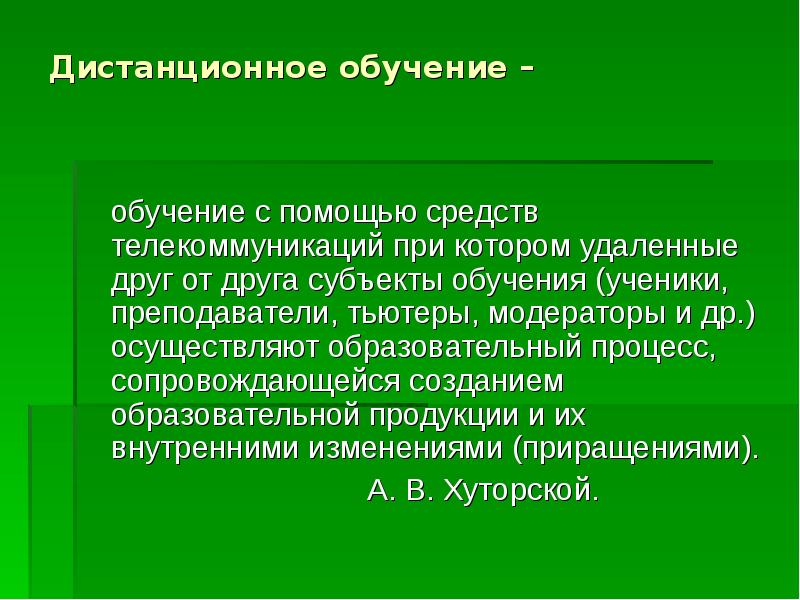 Дистанционное обучение –

обучение с помощью средств телекоммуникаций при котором удаленные друг от друга субъекты обучения (ученики, преподаватели, тьютеры, модераторы и др.) осуществляют образовательный процесс, сопровождающейся созданием образовательной продукции и их внутренними изменениями (приращениями).

А. В. Хуторской.